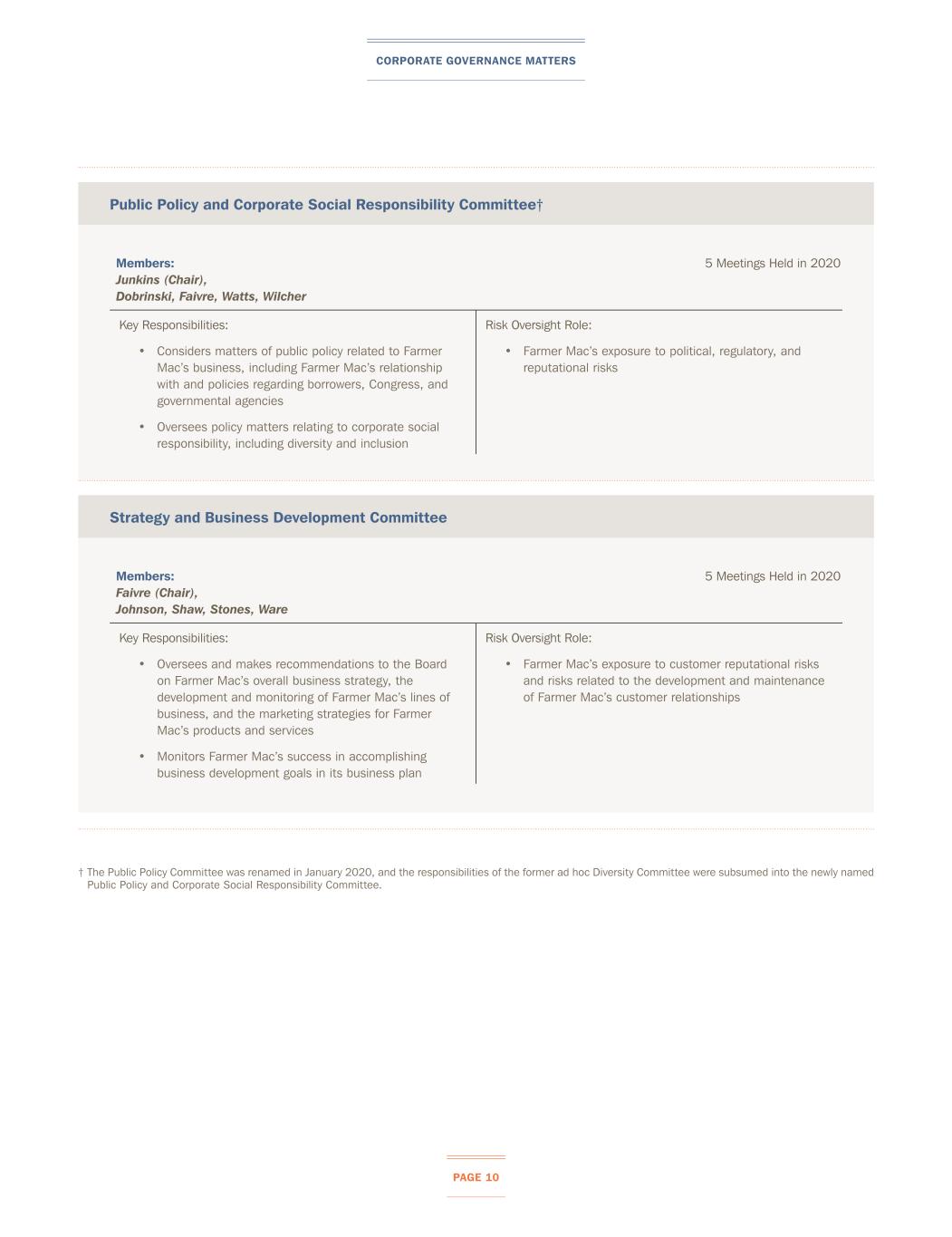 CORPORATE GOVERNANCE MATTERS

Public Policy and Corporate Social Responsibility Committee†

Members:
Junkins (Chair),
Dobrinski, Faivre, Watts, Wilcher

5 Meetings Held in 2020

Key Responsibilities:

• Considers matters of public policy related to Farmer Mac's business, including Farmer Mac's relationship with and policies regarding borrowers, Congress, and governmental agencies

• Oversees policy matters relating to corporate social responsibility, including diversity and inclusion

Risk Oversight Role:

• Farmer Mac's exposure to political, regulatory, and reputational risks

Strategy and Business Development Committee

Members:
Faivre (Chair),
Johnson, Shaw, Stones, Ware

5 Meetings Held in 2020

Key Responsibilities:

• Oversees and makes recommendations to the Board on Farmer Mac's overall business strategy, the development and monitoring of Farmer Mac's lines of business, and the marketing strategies for Farmer Mac's products and services

• Monitors Farmer Mac's success in accomplishing business development goals in its business plan

Risk Oversight Role:

• Farmer Mac's exposure to customer reputational risks and risks related to the development and maintenance of Farmer Mac's customer relationships

† The Public Policy Committee was renamed in January 2020, and the responsibilities of the former ad hoc Diversity Committee were subsumed into the newly named Public Policy and Corporate Social Responsibility Committee.

PAGE 10